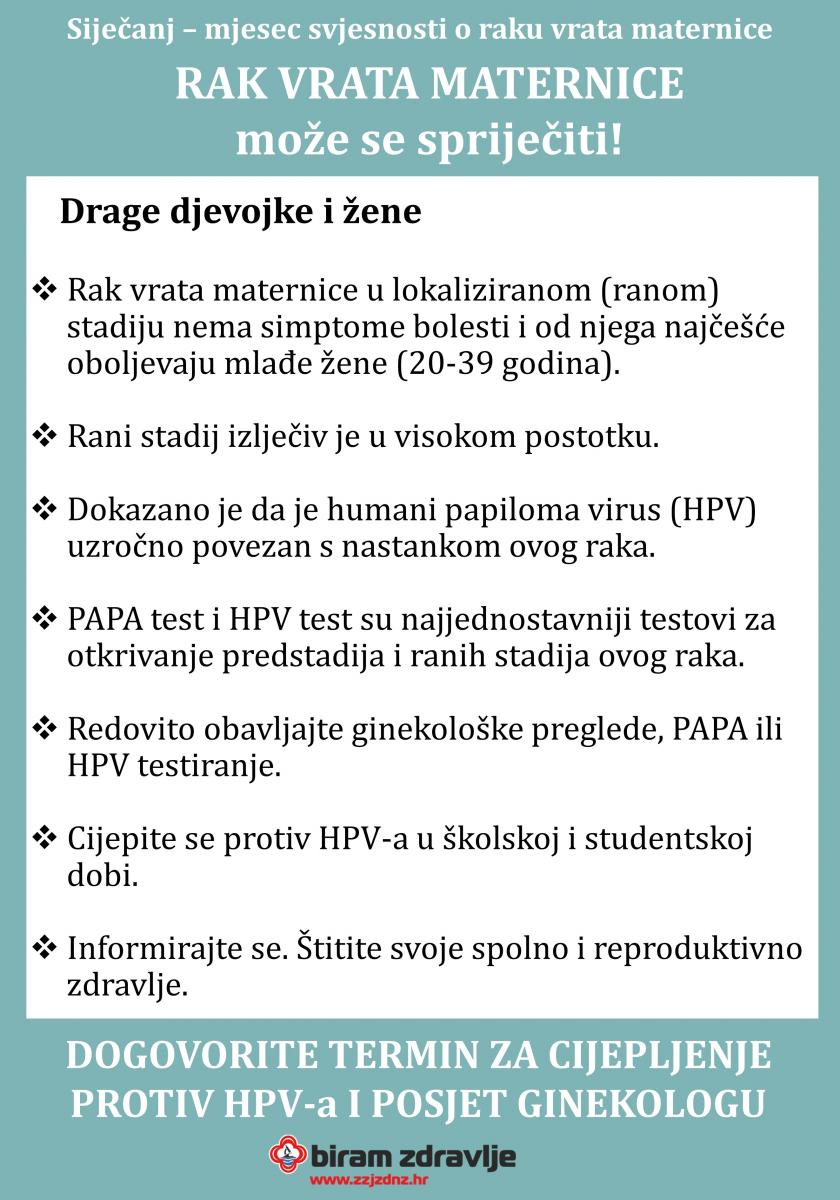 Siječanj – mjesec svjesnosti o raku vrata maternice

RAK VRATA MATERNICE
može se spriječiti!

Drage djevojke i žene

❖ Rak vrata maternice u lokaliziranom (ranom) stadiju nema simptome bolesti i od njega najčešće oboljevaju mlađe žene (20-39 godina).

❖ Rani stadij izlječiv je u visokom postotku.

❖ Dokazano je da je humani papiloma virus (HPV) uzročno povezan s nastankom ovog raka.

❖ PAPA test i HPV test su najjednostavniji testovi za otkrivanje predstadija i ranih stadija ovog raka.

❖ Redovito obavljajte ginekološke preglede, PAPA ili HPV testiranje.

❖ Cijepite se protiv HPV-a u školskoj i studentskoj dobi.

❖ Informirajte se. Štitite svoje spolno i reproduktivno zdravlje.

DOGOVORITE TERMIN ZA CIJEPLJENJE PROTIV HPV-a I POSJET GINEKOLOGU

biram zdravlje
www.zzjzdnz.hr